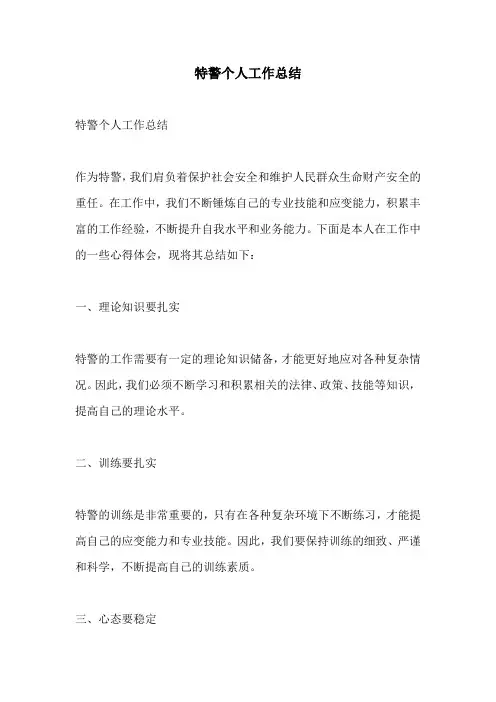 特警个人工作总结

特警个人工作总结

作为特警，我们肩负着保护社会安全和维护人民群众生命财产安全的重任。在工作中，我们不断锤炼自己的专业技能和应变能力，积累丰富的工作经验，不断提升自我水平和业务能力。下面是本人在工作中的一些心得体会，现将其总结如下：

一、理论知识要扎实

特警的工作需要有一定的理论知识储备，才能更好地应对各种复杂情况。因此，我们必须不断学习和积累相关的法律、政策、技能等知识，提高自己的理论水平。

二、训练要扎实

特警的训练是非常重要的，只有在各种复杂环境下不断练习，才能提高自己的应变能力和专业技能。因此，我们要保持训练的细致、严谨和科学，不断提高自己的训练素质。

三、心态要稳定